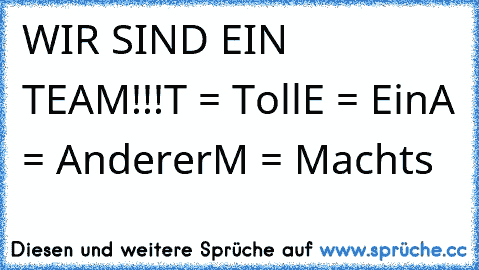 WIR SIND EIN TEAM!!!T = TollE = EinA = AndererM = Machts

Diesen und weitere Sprüche auf www.sprüche.cc